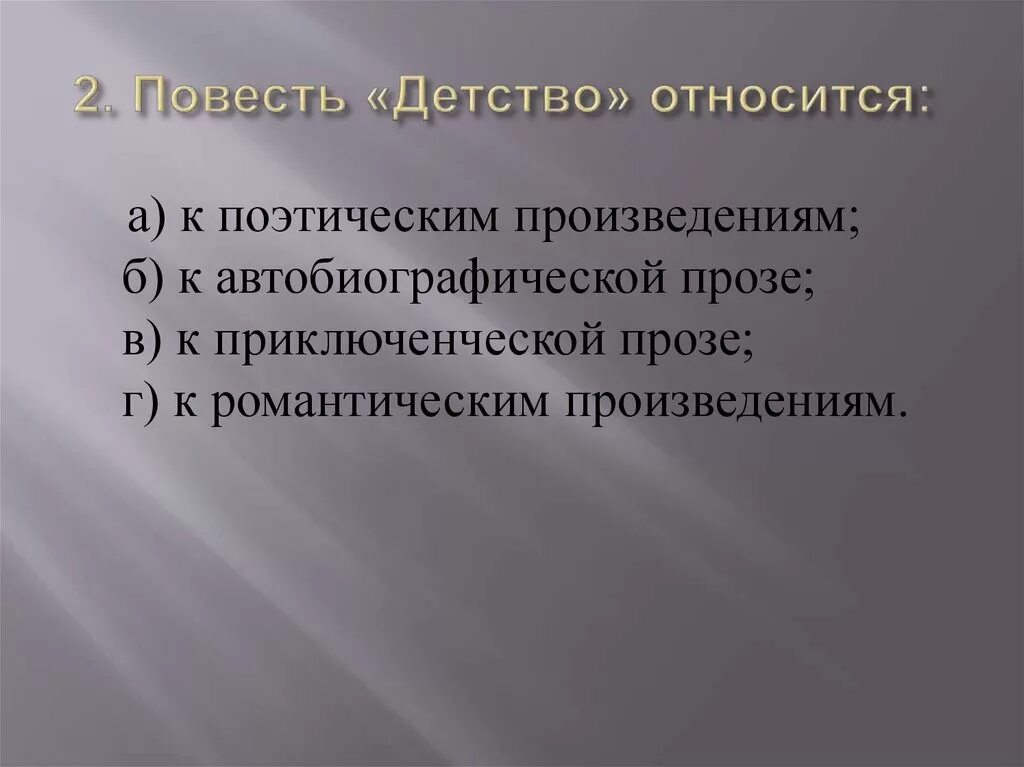 2. Повесть «Детство» относится:

а) к поэтическим произведениям;
б) к автобиографической прозе;
в) к приключенческой прозе;
г) к романтическим произведениям.